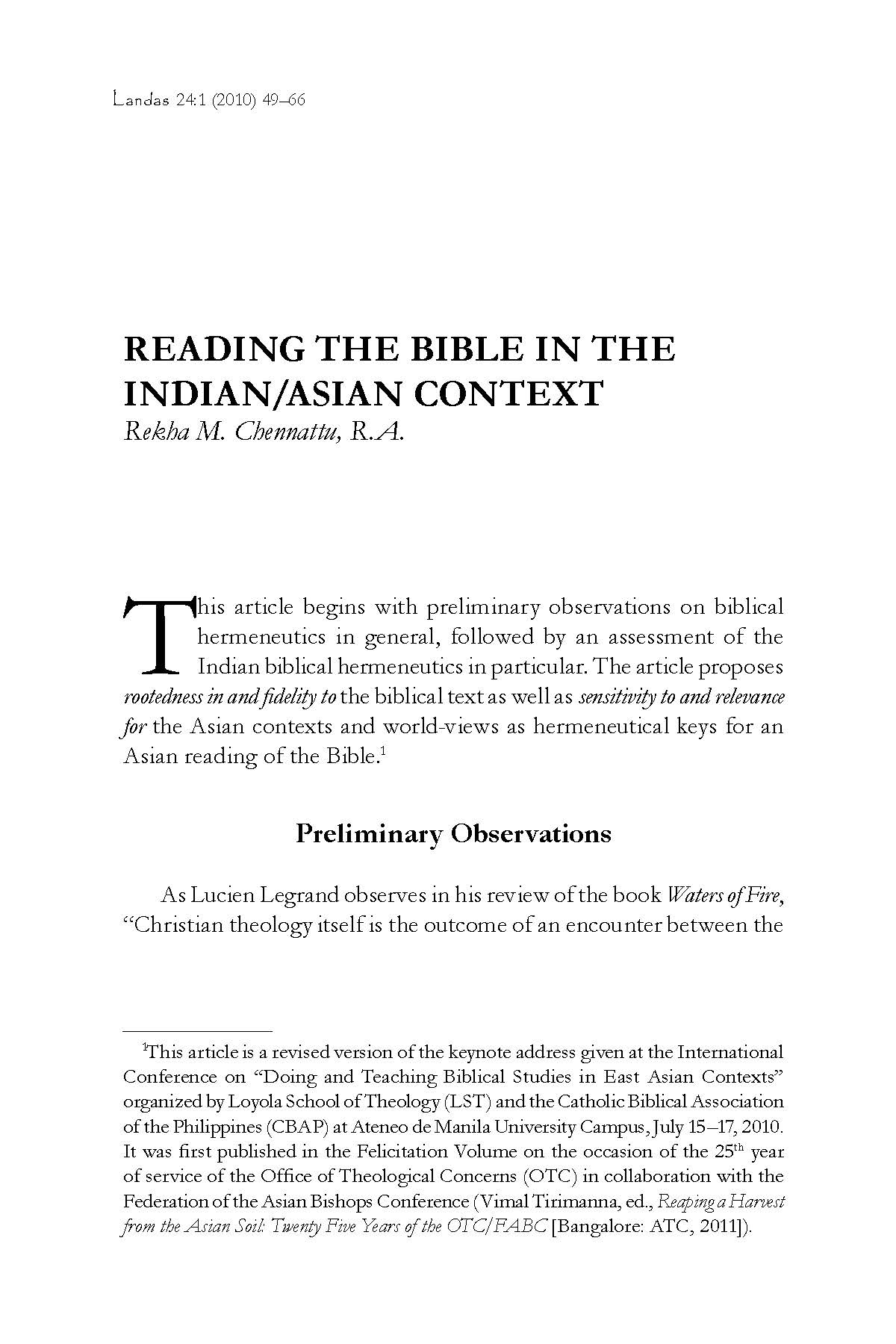 Landas 24:1 (2010) 49–66

READING THE BIBLE IN THE INDIAN/ASIAN CONTEXT
Rekha M. Chennattu, R.A.

This article begins with preliminary observations on biblical hermeneutics in general, followed by an assessment of the Indian biblical hermeneutics in particular. The article proposes rootedness in and fidelity to the biblical text as well as sensitivity to and relevance for the Asian contexts and world-views as hermeneutical keys for an Asian reading of the Bible.$^1$

Preliminary Observations

As Lucien Legrand observes in his review of the book Waters of Fire, "Christian theology itself is the outcome of an encounter between the

$^1$This article is a revised version of the keynote address given at the International Conference on "Doing and Teaching Biblical Studies in East Asian Contexts" organized by Loyola School of Theology (LST) and the Catholic Biblical Association of the Philippines (CBAP) at Ateneo de Manila University Campus, July 15–17, 2010. It was first published in the Felicitation Volume on the occasion of the 25$^{th}$ year of service of the Office of Theological Concerns (OTC) in collaboration with the Federation of the Asian Bishops Conference (Vimal Tirimanna, ed., Reaping a Harvest from the Asian Soil: Twenty Five Years of the OTC/FABC [Bangalore: ATC, 2011]).